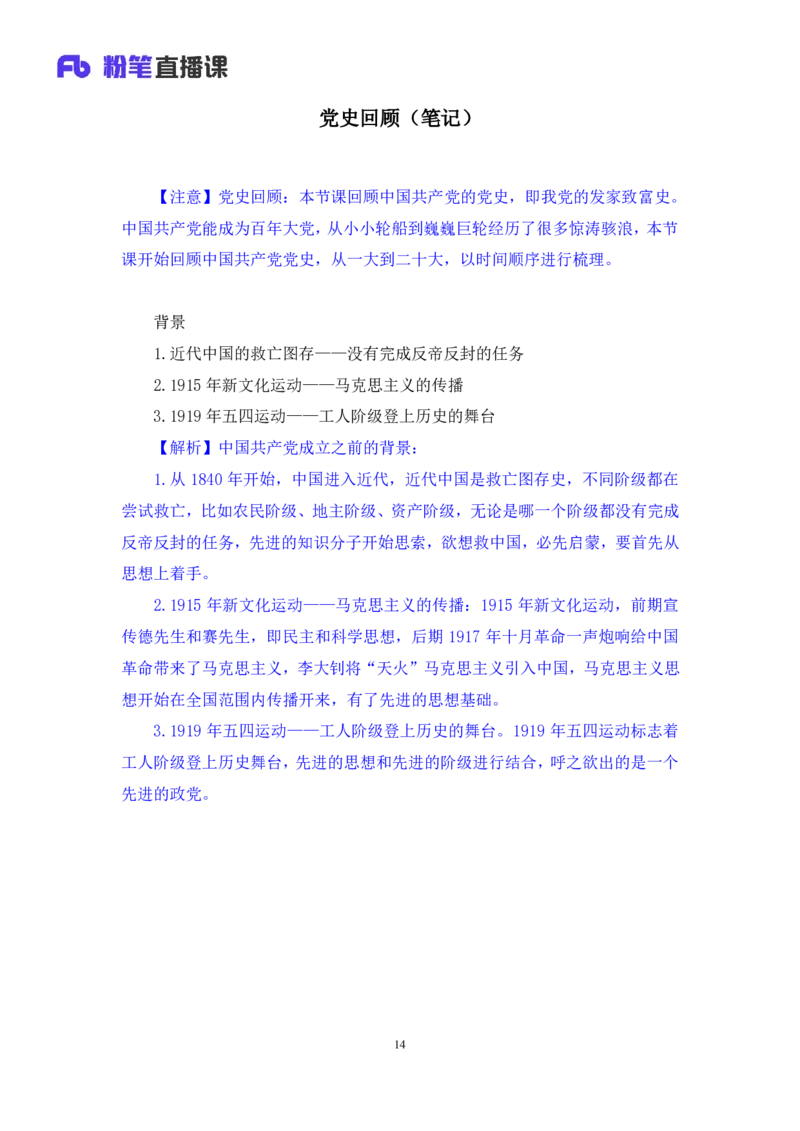 Fb 粉笔直播课

党史回顾（笔记）

【注意】党史回顾：本节课回顾中国共产党的党史，即我党的发家致富史。中国共产党能成为百年大党，从小小轮船到巍巍巨轮经历了很多惊涛骇浪，本节课开始回顾中国共产党党史，从一大到二十大，以时间顺序进行梳理。

背景
1.近代中国的救亡图存——没有完成反帝反封的任务
2.1915 年新文化运动——马克思主义的传播
3.1919 年五四运动——工人阶级登上历史的舞台
【解析】中国共产党成立之前的背景：
1.从 1840 年开始，中国进入近代，近代中国是救亡图存史，不同阶级都在尝试救亡，比如农民阶级、地主阶级、资产阶级，无论是哪一个阶级都没有完成反帝反封的任务，先进的知识分子开始思索，欲想救中国，必先启蒙，要首先从思想上着手。
2.1915 年新文化运动——马克思主义的传播：1915 年新文化运动，前期宣传德先生和赛先生，即民主和科学思想，后期 1917 年十月革命一声炮响给中国革命带来了马克思主义，李大钊将“天火”马克思主义引入中国，马克思主义思想开始在全国范围内传播开来，有了先进的思想基础。
3.1919 年五四运动——工人阶级登上历史的舞台。1919 年五四运动标志着工人阶级登上历史舞台，先进的思想和先进的阶级进行结合，呼之欲出的是一个先进的政党。

14